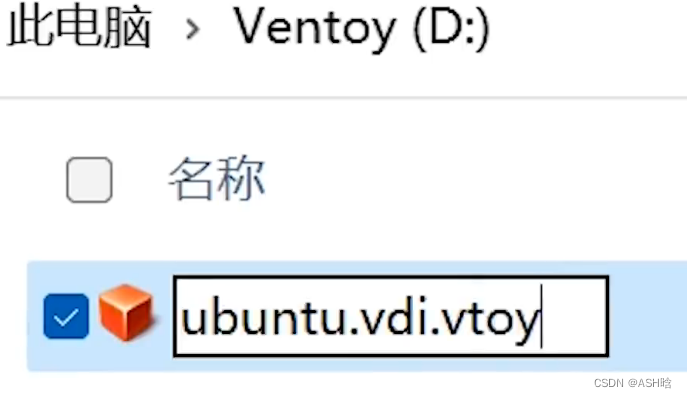 此电脑 › Ventoy (D:)

名称

ubuntu.vdi.vtoy

CSDN @ASH晗